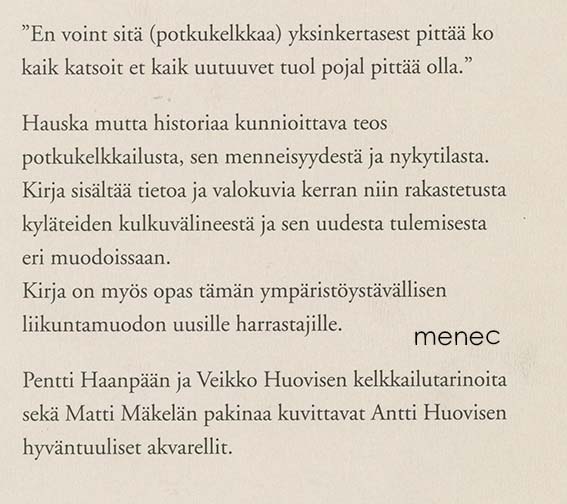 ”En voint sitä (potkukelkkaa) yksinkertasest pittää ko kaik katsoit et kaik uutuuvet tuol pojal pittää olla.”

Hauska mutta historiaa kunnioittava teos potkukelkkailusta, sen menneisyydestä ja nykytilasta. Kirja sisältää tietoa ja valokuvia kerran niin rakastetusta kyläteiden kulkuvälineestä ja sen uudesta tulemisesta eri muodoissaan.
Kirja on myös opas tämän ympäristöystävällisen liikuntamuodon uusille harrastajille.

menec

Pentti Haanpään ja Veikko Huovisen kelkkailutarinoita sekä Matti Mäkelän pakinaa kuvittavat Antti Huovisen hyväntuuliset akvarellit.